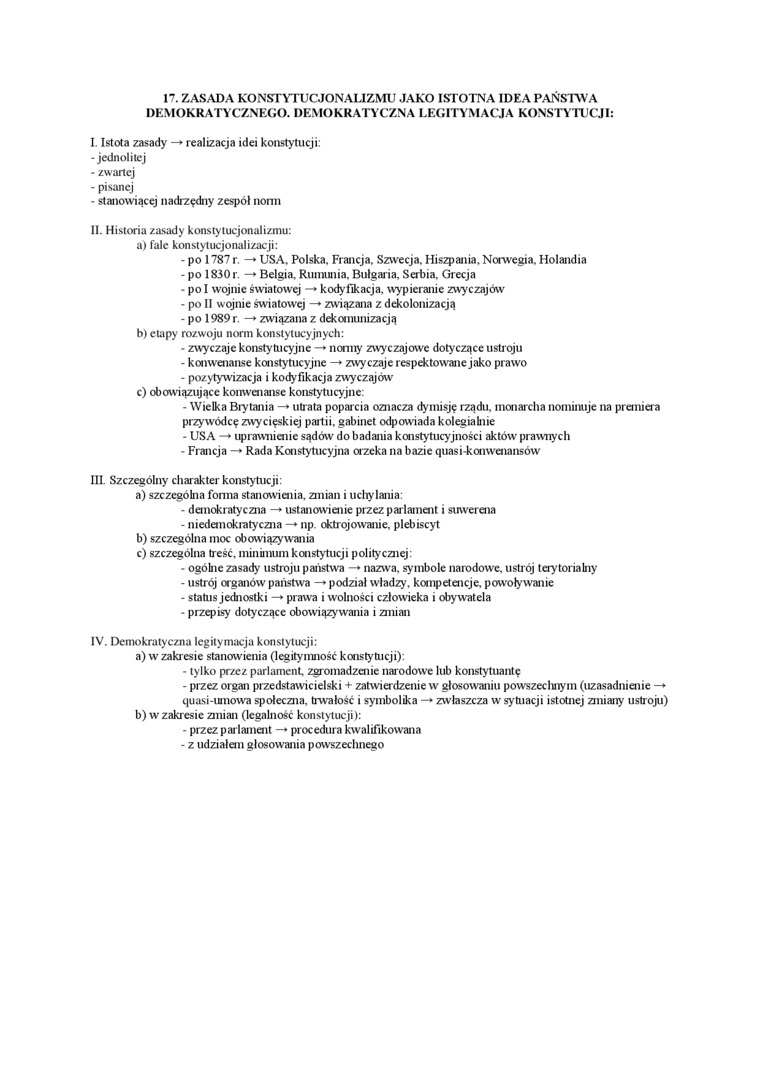 17. ZASADA KONSTYTUCJONALIZMU JAKO ISTOTNA IDEA PAŃSTWA DEMOKRATYCZNEGO. DEMOKRATYCZNA LEGITYMACJA KONSTYTUCJI:

I. Istota zasady → realizacja idei konstytucji:
- jednolitej
- zwartej
- pisanej
- stanowiącej nadrzędny zespół norm

II. Historia zasady konstytucjonalizmu:
a) fale konstytucjonalizacji:
- po 1787 r. → USA, Polska, Francja, Szwecja, Hiszpania, Norwegia, Holandia
- po 1830 r. → Belgia, Rumunia, Bułgaria, Serbia, Grecja
- po I wojnie światowej → kodyfikacja, wypieranie zwyczajów
- po II wojnie światowej → związana z dekolonizacją
- po 1989 r. → związana z dekomunizacją
b) etapy rozwoju norm konstytucyjnych:
- zwyczaje konstytucyjne → normy zwyczajowe dotyczące ustroju
- konwenanse konstytucyjne → zwyczaje respektowane jako prawo
- pozytywizacja i kodyfikacja zwyczajów
c) obowiązujące konwenanse konstytucyjne:
- Wielka Brytania → utrata poparcia oznacza dymisję rządu, monarcha nominuje na premiera przywódcę zwycięskiej partii, gabinet odpowiada kolegialnie
- USA → uprawnienie sądów do badania konstytucyjności aktów prawnych
- Francja → Rada Konstytucyjna orzeka na bazie quasi-konwenansów

III. Szczególny charakter konstytucji:
a) szczególna forma stanowienia, zmian i uchylania:
- demokratyczna → ustanowienie przez parlament i suwerena
- niedemokratyczna → np. oktrojowanie, plebiscyt
b) szczególna moc obowiązywania
c) szczególna treść, minimum konstytucji politycznej:
- ogólne zasady ustroju państwa → nazwa, symbole narodowe, ustrój terytorialny
- ustrój organów państwa → podział władzy, kompetencje, powoływanie
- status jednostki → prawa i wolności człowieka i obywatela
- przepisy dotyczące obowiązywania i zmian

IV. Demokratyczna legitymacja konstytucji:
a) w zakresie stanowienia (legitymność konstytucji):
- tylko przez parlament, zgromadzenie narodowe lub konstytuantę
- przez organ przedstawicielski + zatwierdzenie w głosowaniu powszechnym (uzasadnienie → quasi-umowa społeczna, trwałość i symbolika → zwłaszcza w sytuacji istotnej zmiany ustroju)
b) w zakresie zmian (legalność konstytucji):
- przez parlament → procedura kwalifikowana
- z udziałem głosowania powszechnego